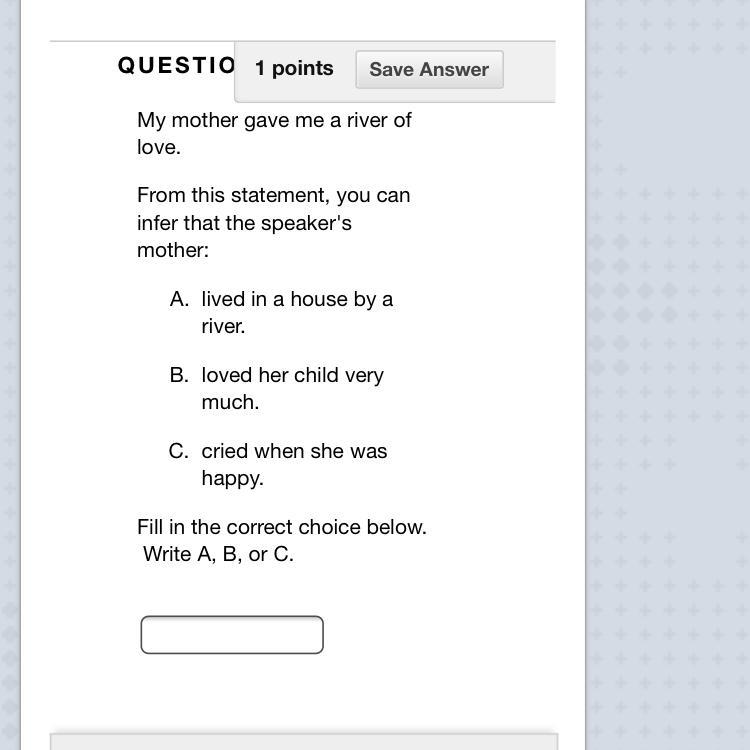 QUESTIO 1 points Save Answer

My mother gave me a river of love.

From this statement, you can infer that the speaker's mother:

A. lived in a house by a river.

B. loved her child very much.

C. cried when she was happy.

Fill in the correct choice below. Write A, B, or C.